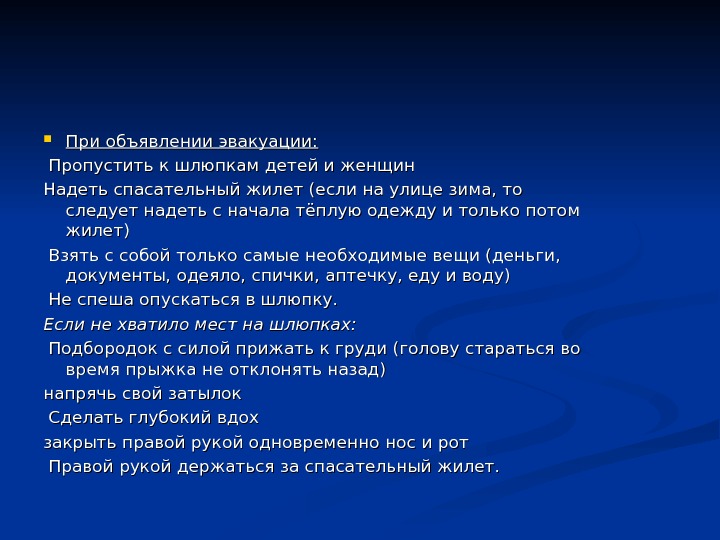 При объявлении эвакуации:

Пропустить к шлюпкам детей и женщин

Надеть спасательный жилет (если на улице зима, то следует надеть с начала тёплую одежду и только потом жилет)

Взять с собой только самые необходимые вещи (деньги, документы, одеяло, спички, аптечку, еду и воду)

Не спеша опускаться в шлюпку.

Если не хватило мест на шлюпках:

Подбородок с силой прижать к груди (голову стараться во время прыжка не отклонять назад)

напрячь свой затылок

Сделать глубокий вдох

закрыть правой рукой одновременно нос и рот

Правой рукой держаться за спасательный жилет.